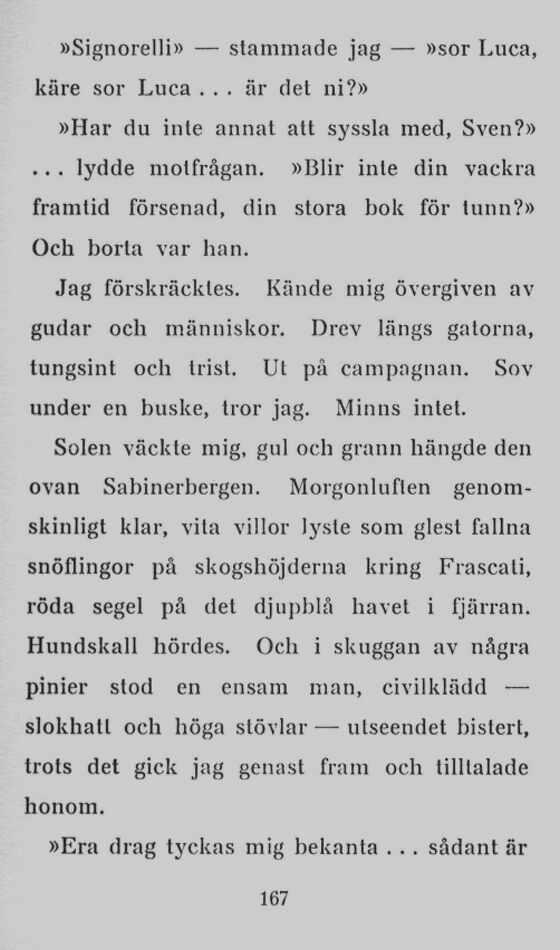 »Signorelli» — stammade jag — »sor Luca, käre sor Luca . . . är det ni?»

»Har du inte annat att syssla med, Sven?» . . . lydde motfrågan. »Blir inte din vackra framtid försenad, din stora bok för tunn?» Och borta var han.

Jag förskräcktes. Kände mig övergiven av gudar och människor. Drev längs gatorna, tungsint och trist. Ut på campagnan. Sov under en buske, tror jag. Minns intet.

Solen väckte mig, gul och grann hängde den ovan Sabinerbergen. Morgonluften genomskinligt klar, vita villor lyste som glest fallna snöflingor på skogshöjderna kring Frascati, röda segel på det djupblå havet i fjärran. Hundskall hördes. Och i skuggan av några pinier stod en ensam man, civilklädd — slokhatt och höga stövlar — utseendet bistert, trots det gick jag genast fram och tilltalade honom.

»Era drag tyckas mig bekanta . . . sådant är

167